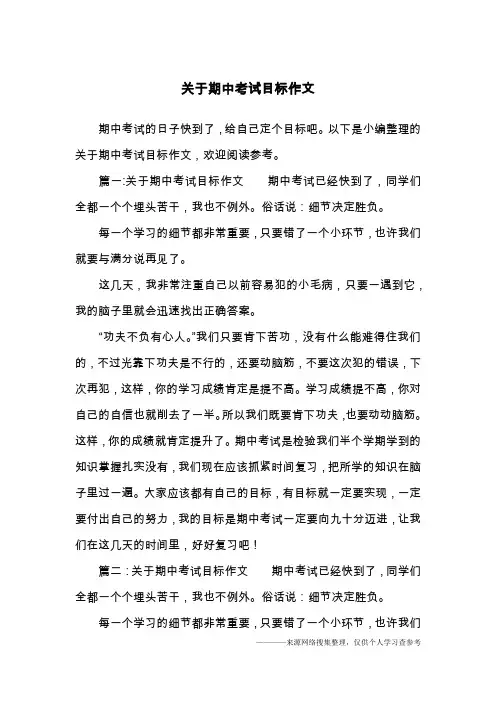 关于期中考试目标作文

期中考试的日子快到了，给自己定个目标吧。以下是小编整理的关于期中考试目标作文，欢迎阅读参考。

篇一:关于期中考试目标作文　　期中考试已经快到了，同学们全都一个个埋头苦干，我也不例外。俗话说：细节决定胜负。

每一个学习的细节都非常重要，只要错了一个小环节，也许我们就要与满分说再见了。

这几天，我非常注重自己以前容易犯的小毛病，只要一遇到它，我的脑子里就会迅速找出正确答案。

“功夫不负有心人。”我们只要肯下苦功，没有什么能难得住我们的，不过光靠下功夫是不行的，还要动脑筋，不要这次犯的错误，下次再犯，这样，你的学习成绩肯定是提不高。学习成绩提不高，你对自己的自信也就削去了一半。所以我们既要肯下功夫，也要动动脑筋。这样，你的成绩就肯定提升了。期中考试是检验我们半个学期学到的知识掌握扎实没有，我们现在应该抓紧时间复习，把所学的知识在脑子里过一遍。大家应该都有自己的目标，有目标就一定要实现，一定要付出自己的努力，我的目标是期中考试一定要向九十分迈进，让我们在这几天的时间里，好好复习吧！

篇二：关于期中考试目标作文　　期中考试已经快到了，同学们全都一个个埋头苦干，我也不例外。俗话说：细节决定胜负。

每一个学习的细节都非常重要，只要错了一个小环节，也许我们

———来源网络搜集整理，仅供个人学习查参考